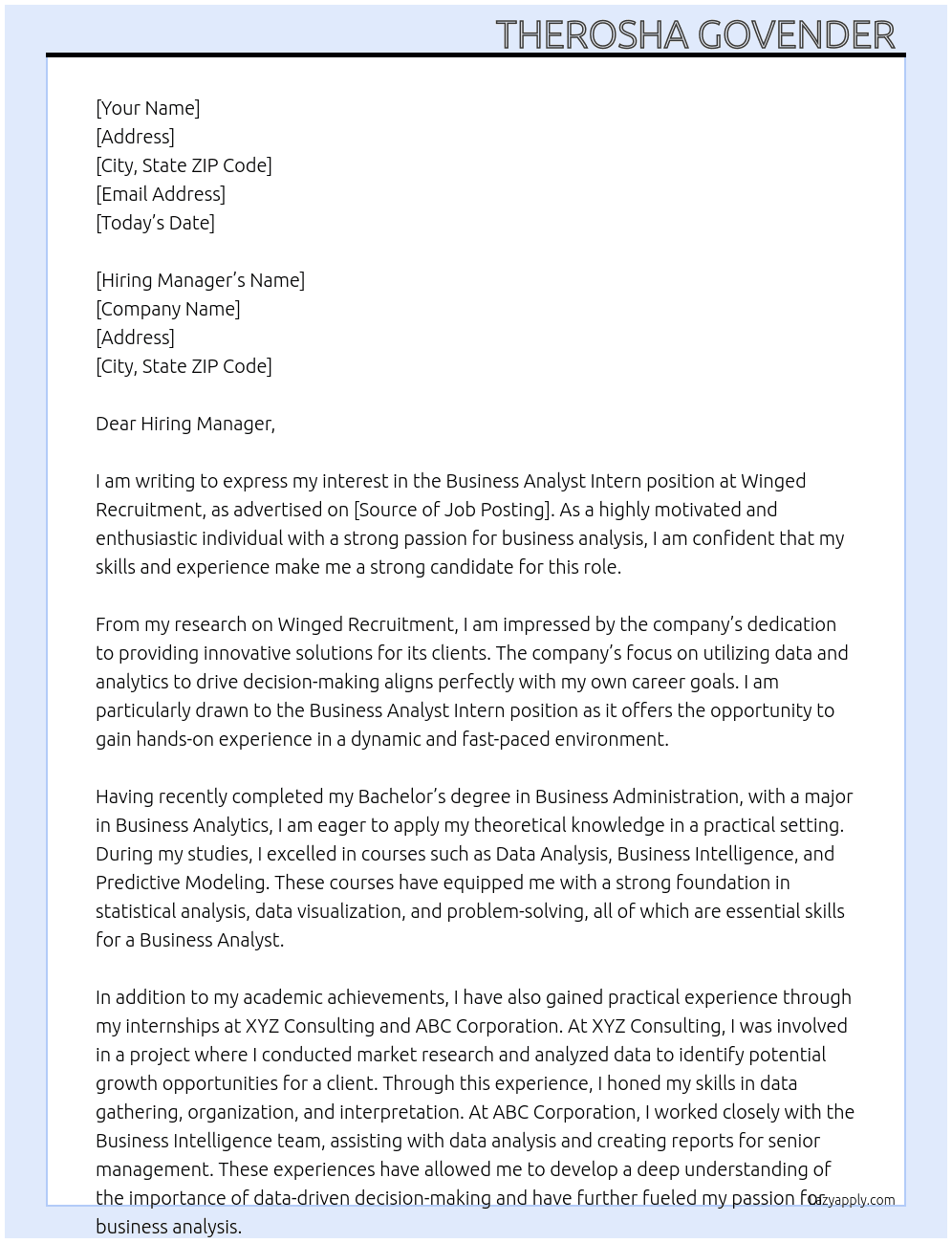 THEROSHA GOVENDER

[Your Name]
[Address]
[City, State ZIP Code]
[Email Address]
[Today's Date]

[Hiring Manager's Name]
[Company Name]
[Address]
[City, State ZIP Code]

Dear Hiring Manager,

I am writing to express my interest in the Business Analyst Intern position at Winged Recruitment, as advertised on [Source of Job Posting]. As a highly motivated and enthusiastic individual with a strong passion for business analysis, I am confident that my skills and experience make me a strong candidate for this role.

From my research on Winged Recruitment, I am impressed by the company's dedication to providing innovative solutions for its clients. The company's focus on utilizing data and analytics to drive decision-making aligns perfectly with my own career goals. I am particularly drawn to the Business Analyst Intern position as it offers the opportunity to gain hands-on experience in a dynamic and fast-paced environment.

Having recently completed my Bachelor's degree in Business Administration, with a major in Business Analytics, I am eager to apply my theoretical knowledge in a practical setting. During my studies, I excelled in courses such as Data Analysis, Business Intelligence, and Predictive Modeling. These courses have equipped me with a strong foundation in statistical analysis, data visualization, and problem-solving, all of which are essential skills for a Business Analyst.

In addition to my academic achievements, I have also gained practical experience through my internships at XYZ Consulting and ABC Corporation. At XYZ Consulting, I was involved in a project where I conducted market research and analyzed data to identify potential growth opportunities for a client. Through this experience, I honed my skills in data gathering, organization, and interpretation. At ABC Corporation, I worked closely with the Business Intelligence team, assisting with data analysis and creating reports for senior management. These experiences have allowed me to develop a deep understanding of the importance of data-driven decision-making and have further fueled my passion for business analysis.

lazyapply.com